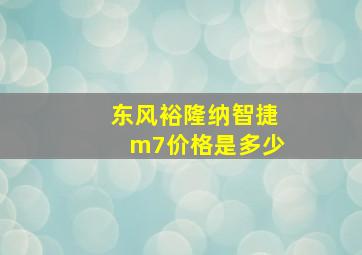 东风裕隆纳智捷m7价格是多少